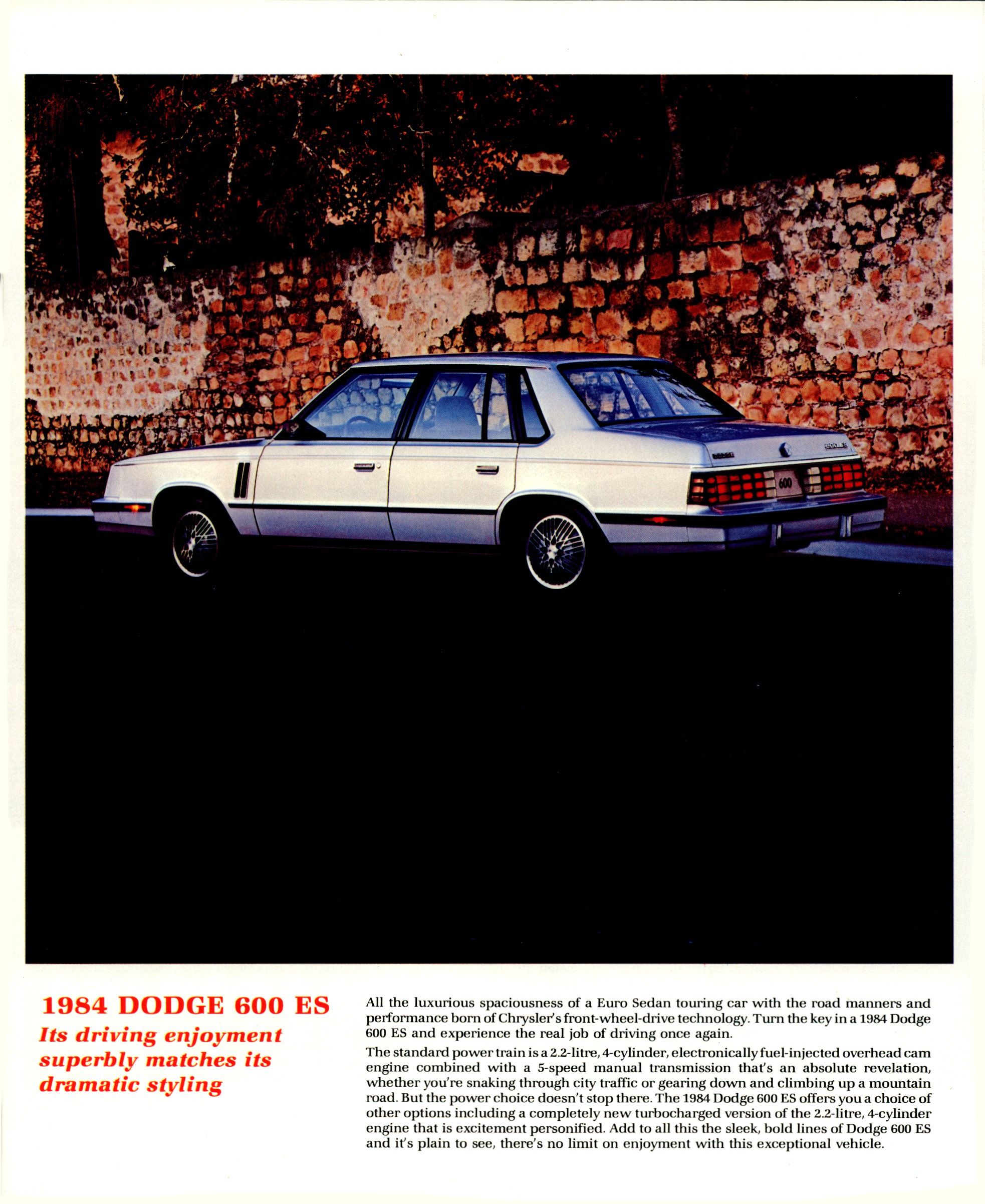 600

1984 DODGE 600 ES

Its driving enjoyment superbly matches its dramatic styling

All the luxurious spaciousness of a Euro Sedan touring car with the road manners and performance born of Chrysler's front-wheel-drive technology. Turn the key in a 1984 Dodge 600 ES and experience the real job of driving once again.

The standard power train is a 2.2-litre, 4-cylinder, electronically fuel-injected overhead cam engine combined with a 5-speed manual transmission that's an absolute revelation, whether you're snaking through city traffic or gearing down and climbing up a mountain road. But the power choice doesn't stop there. The 1984 Dodge 600 ES offers you a choice of other options including a completely new turbocharged version of the 2.2-litre, 4-cylinder engine that is excitement personified. Add to all this the sleek, bold lines of Dodge 600 ES and it's plain to see, there's no limit on enjoyment with this exceptional vehicle.